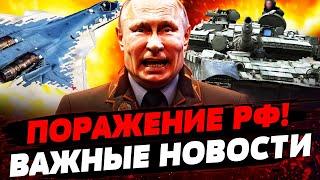 ПОРАЖЕНИЕ РФ!
ВАЖНЫЕ НОВОСТИ